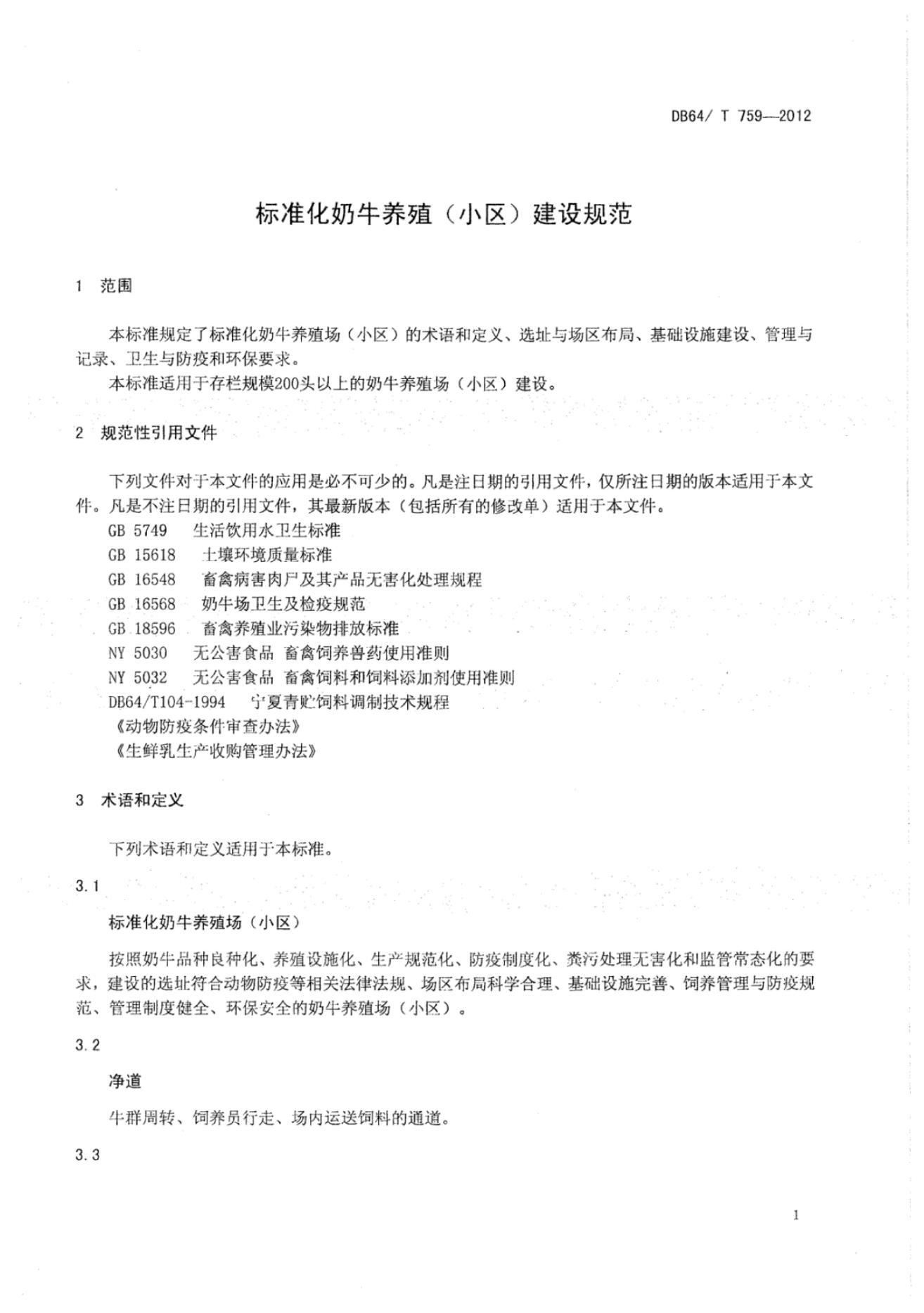 DB64/ T 759—2012

标准化奶牛养殖（小区）建设规范

1 范围

本标准规定了标准化奶牛养殖场（小区）的术语和定义、选址与场区布局、基础设施建设、管理与记录、卫生与防疫和环保要求。

本标准适用于存栏规模200头以上的奶牛养殖场（小区）建设。

2 规范性引用文件

下列文件对于本文件的应用是必不可少的。凡是注日期的引用文件，仅所注日期的版本适用于本文件。凡是不注日期的引用文件，其最新版本（包括所有的修改单）适用于本文件。

GB 5749 生活饮用水卫生标准
GB 15618 土壤环境质量标准
GB 16548 畜禽病害肉尸及其产品无害化处理规程
GB 16568 奶牛场卫生及检疫规范
GB 18596 畜禽养殖业污染物排放标准
NY 5030 无公害食品 畜禽饲养兽药使用准则
NY 5032 无公害食品 畜禽饲料和饲料添加剂使用准则
DB64/T104-1994 宁夏青贮饲料调制技术规程
《动物防疫条件审查办法》
《生鲜乳生产收购管理办法》

3 术语和定义

下列术语和定义适用于本标准。

3.1

标准化奶牛养殖场（小区）

按照奶牛品种良种化、养殖设施化、生产规范化、防疫制度化、粪污处理无害化和监管常态化的要求，建设的选址符合动物防疫等相关法律法规、场区布局科学合理、基础设施完善、饲养管理与防疫规范、管理制度健全、环保安全的奶牛养殖场（小区）。

3.2

净道

牛群周转、饲养员行走、场内运送饲料的通道。

3.3

1